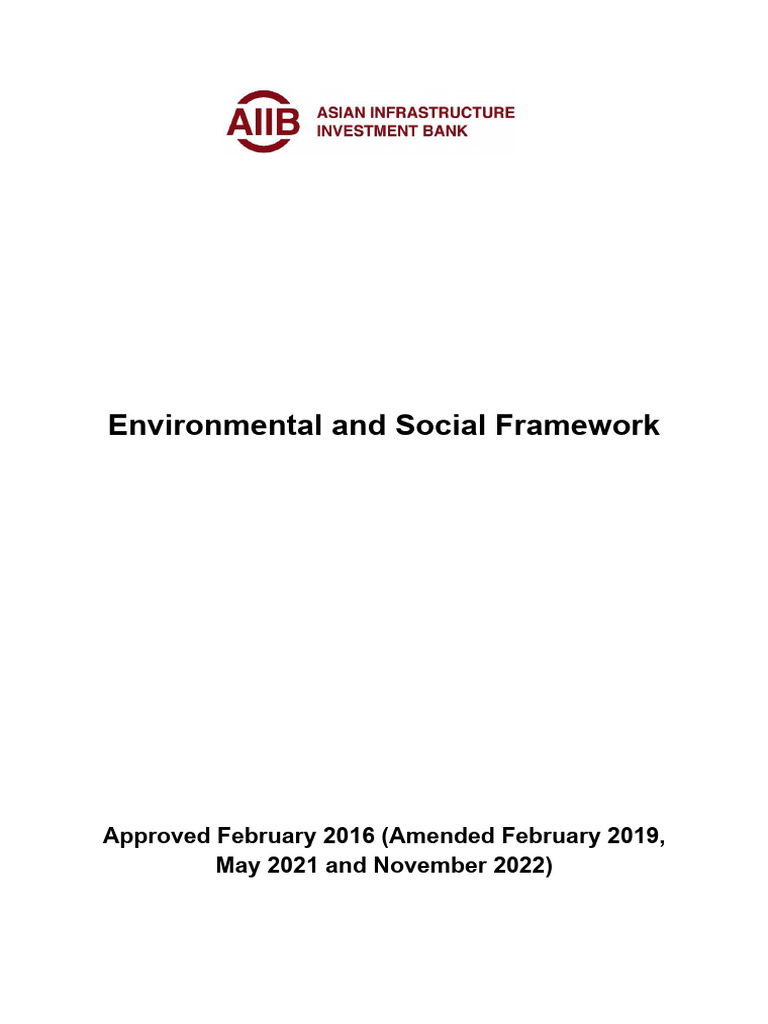 AIIB ASIAN INFRASTRUCTURE INVESTMENT BANK

Environmental and Social Framework

Approved February 2016 (Amended February 2019, May 2021 and November 2022)